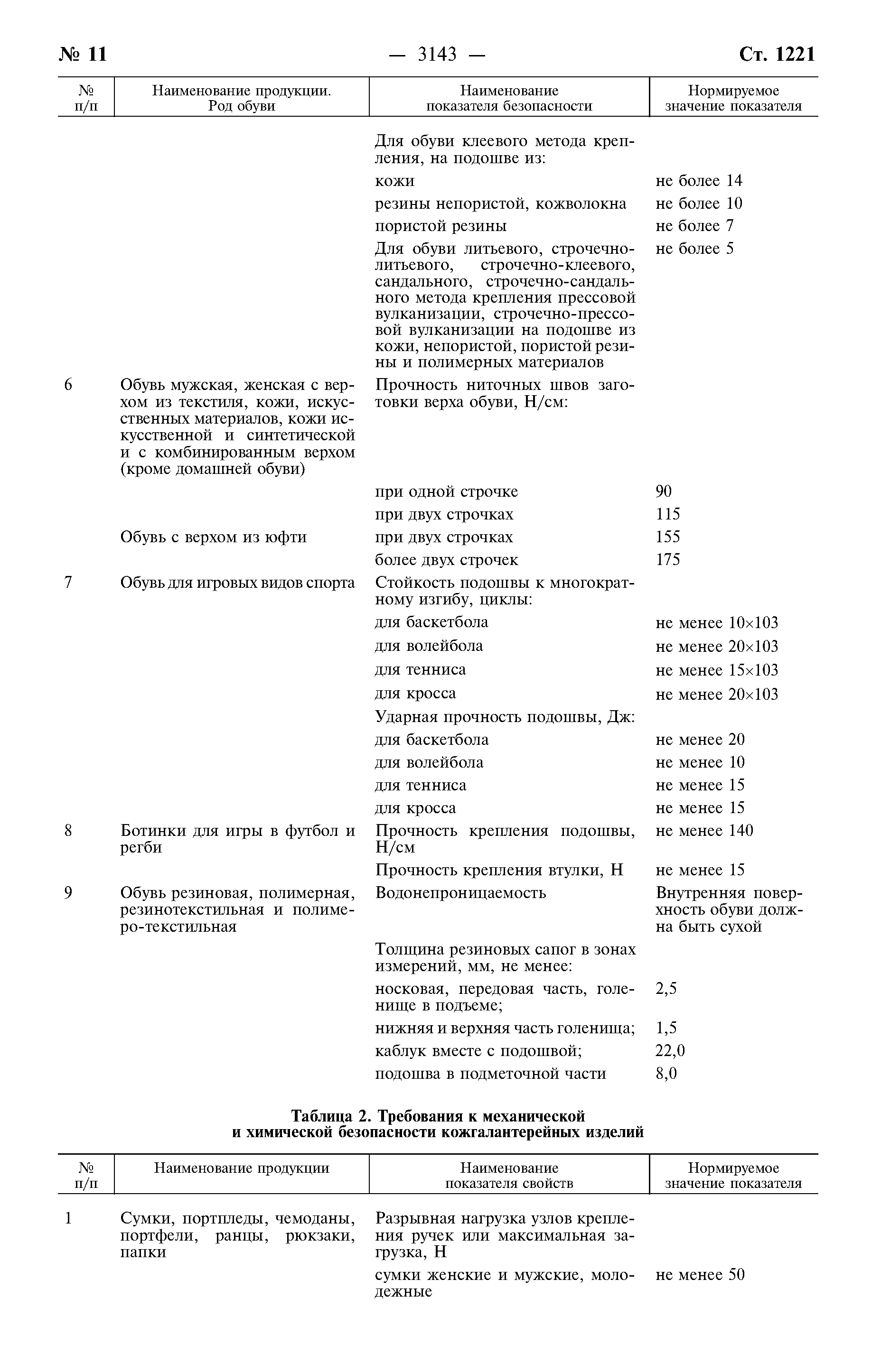 № 11 — 3143 — Ст. 1221

| № п/п | Наименование продукции. Род обуви | Наименование показателя безопасности | Нормируемое значение показателя |
|---|---|---|---|
| | | Для обуви клеевого метода крепления, на подошве из: | |
| | | кожи | не более 14 |
| | | резины непористой, кожволокна | не более 10 |
| | | пористой резины | не более 7 |
| | | Для обуви литьевого, строчечно-литьевого, строчечно-клеевого, сандального, строчечно-сандального метода крепления прессовой вулканизации, строчечно-прессовой вулканизации на подошве из кожи, непористой, пористой резины и полимерных материалов | не более 5 |
| 6 | Обувь мужская, женская с верхом из текстиля, кожи, искусственных материалов, кожи искусственной и синтетической и с комбинированным верхом (кроме домашней обуви) | Прочность ниточных швов заготовки верха обуви, Н/см: | |
| | | при одной строчке | 90 |
| | | при двух строчках | 115 |
| | Обувь с верхом из юфти | при двух строчках | 155 |
| | | более двух строчек | 175 |
| 7 | Обувь для игровых видов спорта | Стойкость подошвы к многократному изгибу, циклы: | |
| | | для баскетбола | не менее 10×103 |
| | | для волейбола | не менее 20×103 |
| | | для тенниса | не менее 15×103 |
| | | для кросса | не менее 20×103 |
| | | Ударная прочность подошвы, Дж: | |
| | | для баскетбола | не менее 20 |
| | | для волейбола | не менее 10 |
| | | для тенниса | не менее 15 |
| | | для кросса | не менее 15 |
| 8 | Ботинки для игры в футбол и регби | Прочность крепления подошвы, Н/см | не менее 140 |
| | | Прочность крепления втулки, Н | не менее 15 |
| 9 | Обувь резиновая, полимерная, резинотекстильная и полимеро-текстильная | Водонепроницаемость | Внутренняя поверхность обуви должна быть сухой |
| | | Толщина резиновых сапог в зонах измерений, мм, не менее: | |
| | | носковая, передовая часть, голенище в подъеме; | 2,5 |
| | | нижняя и верхняя часть голенища; | 1,5 |
| | | каблук вместе с подошвой; | 22,0 |
| | | подошва в подметочной части | 8,0 |

Таблица 2. Требования к механической и химической безопасности кожгалантерейных изделий

| № п/п | Наименование продукции | Наименование показателя свойств | Нормируемое значение показателя |
|---|---|---|---|
| 1 | Сумки, портпледы, чемоданы, портфели, ранцы, рюкзаки, папки | Разрывная нагрузка узлов крепления ручек или максимальная загрузка, Н | |
| | | сумки женские и мужские, молодежные | не менее 50 |